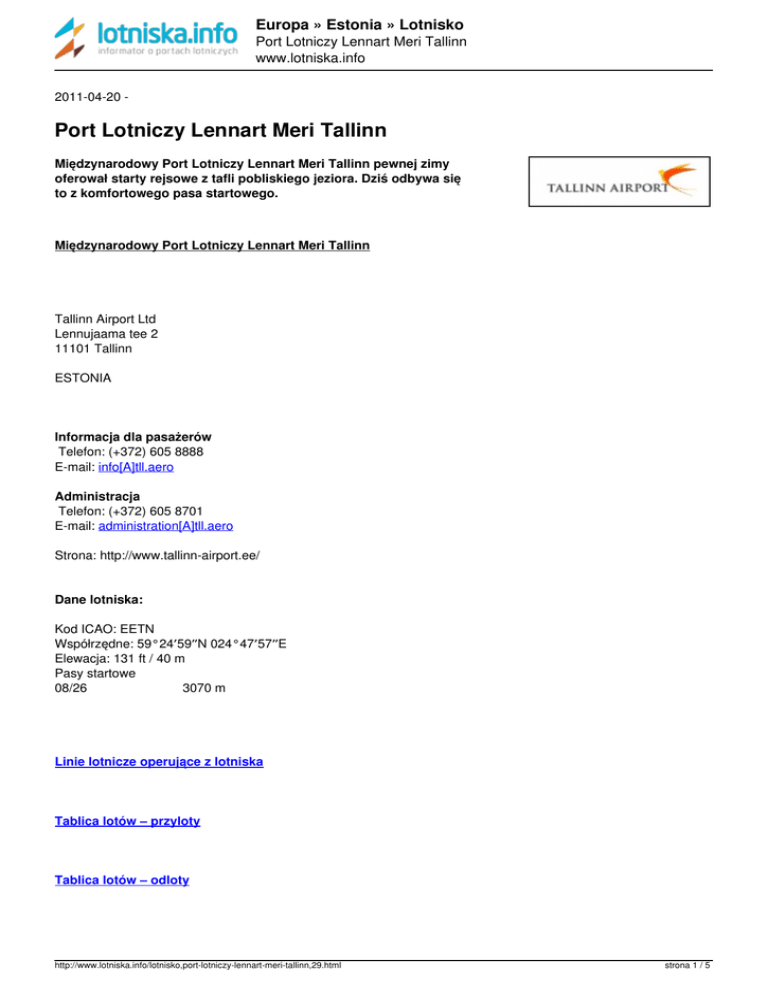 lotniska.info
informator o portach lotniczych

Europa » Estonia » Lotnisko
Port Lotniczy Lennart Meri Tallinn
www.lotniska.info

2011-04-20 -

Port Lotniczy Lennart Meri Tallinn

Międzynarodowy Port Lotniczy Lennart Meri Tallinn pewnej zimy oferował starty rejsowe z tafli pobliskiego jeziora. Dziś odbywa się to z komfortowego pasa startowego.

TALLINN AIRPORT

Międzynarodowy Port Lotniczy Lennart Meri Tallinn

Tallinn Airport Ltd
Lennujaama tee 2
11101 Tallinn

ESTONIA

Informacja dla pasażerów
Telefon: (+372) 605 8888
E-mail: info[A]tll.aero

Administracja
Telefon: (+372) 605 8701
E-mail: administration[A]tll.aero

Strona: http://www.tallinn-airport.ee/

Dane lotniska:

Kod ICAO: EETN
Współrzędne: 59°24′59″N 024°47′57″E
Elewacja: 131 ft / 40 m
Pasy startowe
08/26 3070 m

Linie lotnicze operujące z lotniska

Tablica lotów – przyloty

Tablica lotów – odloty

http://www.lotniska.info/lotnisko,port-lotniczy-lennart-meri-tallinn,29.html

strona 1 / 5